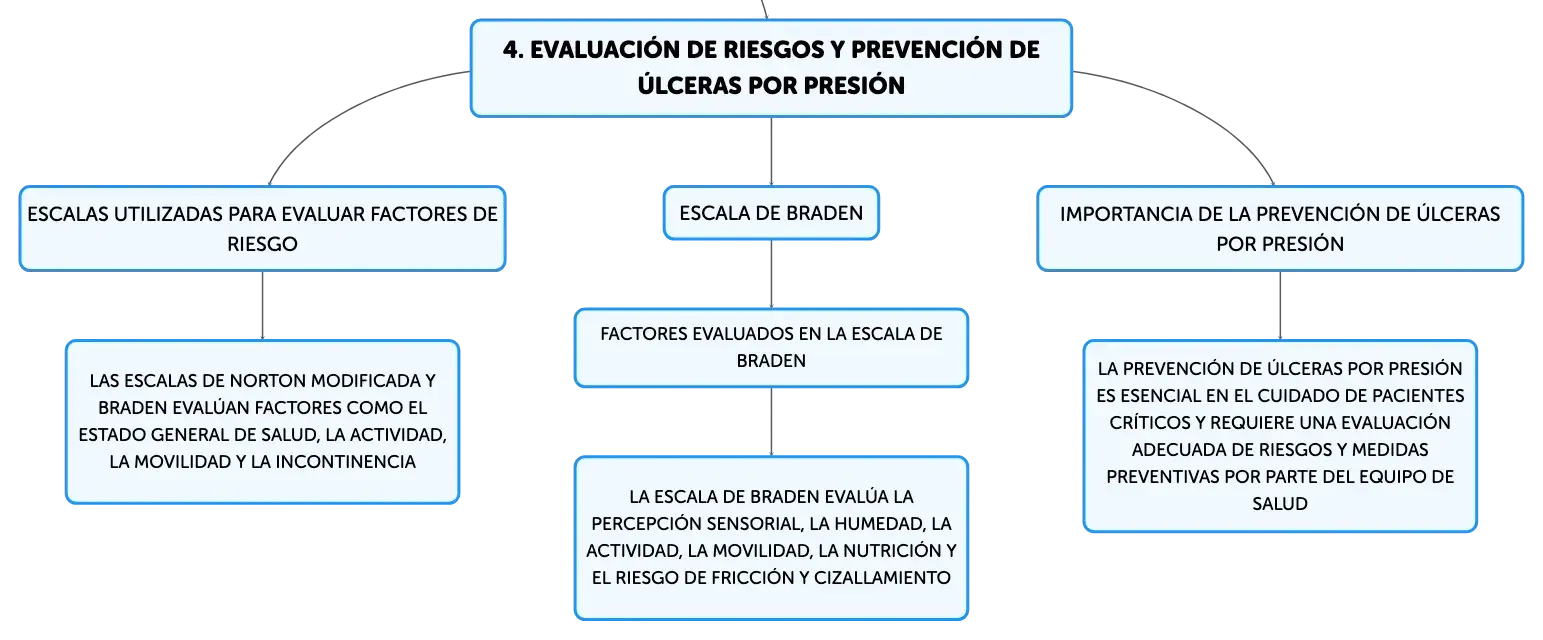 4. EVALUACIÓN DE RIESGOS Y PREVENCIÓN DE ÚLCERAS POR PRESIÓN

ESCALAS UTILIZADAS PARA EVALUAR FACTORES DE RIESGO

LAS ESCALAS DE NORTON MODIFICADA Y BRADEN EVALÚAN FACTORES COMO EL ESTADO GENERAL DE SALUD, LA ACTIVIDAD, LA MOVILIDAD Y LA INCONTINENCIA

ESCALA DE BRADEN

FACTORES EVALUADOS EN LA ESCALA DE BRADEN

LA ESCALA DE BRADEN EVALÚA LA PERCEPCIÓN SENSORIAL, LA HUMEDAD, LA ACTIVIDAD, LA MOVILIDAD, LA NUTRICIÓN Y EL RIESGO DE FRICCIÓN Y CIZALLAMIENTO

IMPORTANCIA DE LA PREVENCIÓN DE ÚLCERAS POR PRESIÓN

LA PREVENCIÓN DE ÚLCERAS POR PRESIÓN ES ESENCIAL EN EL CUIDADO DE PACIENTES CRÍTICOS Y REQUIERE UNA EVALUACIÓN ADECUADA DE RIESGOS Y MEDIDAS PREVENTIVAS POR PARTE DEL EQUIPO DE SALUD